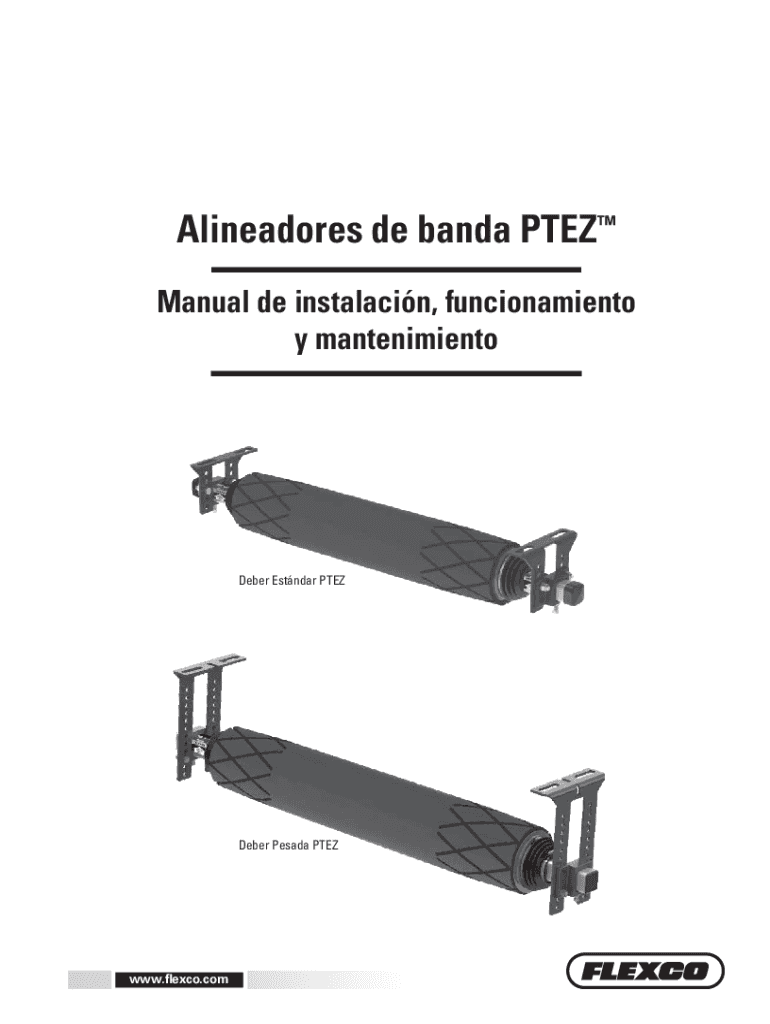 Alineadores de banda PTEZ™

Manual de instalación, funcionamiento y mantenimiento

Deber Estándar PTEZ

Deber Pesada PTEZ

www.flexco.com

FLEXCO